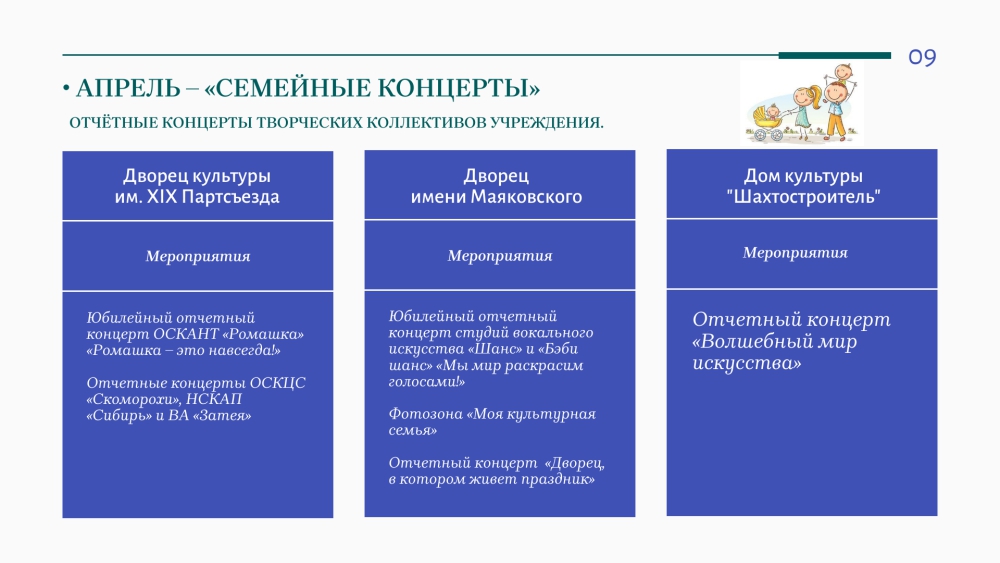 09

• АПРЕЛЬ – «СЕМЕЙНЫЕ КОНЦЕРТЫ»

ОТЧЁТНЫЕ КОНЦЕРТЫ ТВОРЧЕСКИХ КОЛЛЕКТИВОВ УЧРЕЖДЕНИЯ.

Дворец культуры им. XIX Партсъезда

Мероприятия

Юбилейный отчетный концерт ОСКАНТ «Ромашка» «Ромашка – это навсегда!»

Отчетные концерты ОСКЦС «Скоморохи», НСКАП «Сибирь» и ВА «Затея»

Дворец имени Маяковского

Мероприятия

Юбилейный отчетный концерт студий вокального искусства «Шанс» и «Бэби шанс» «Мы мир раскрасим голосами!»

Фотозона «Моя культурная семья»

Отчетный концерт «Дворец, в котором живет праздник»

Дом культуры "Шахтостроитель"

Мероприятия

Отчетный концерт «Волшебный мир искусства»